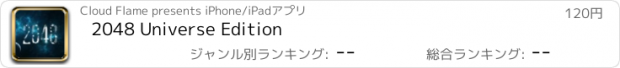 2048

Cloud Flame presents iPhone/iPadアプリ

120円

2048 Universe Edition

ジャンル別ランキング: --

総合ランキング: --